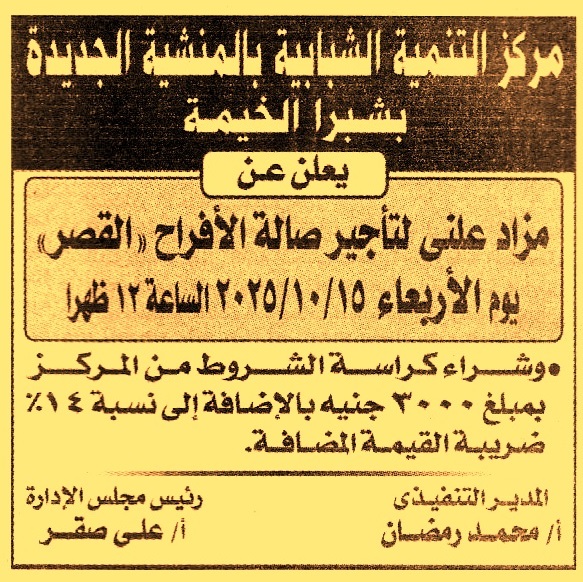 مركز التنمية الشبابية بالمنشية الجديدة
بشبرا الخيمة

يعلن عن

مزاد علنى لتأجير صالة الأفراح «القصر»
يوم الأربعاء ٢٠٢٥/١٠/١٥ الساعة ١٢ ظهرا

• وشراء كراسة الشروط من المركز بمبلغ ٣٠٠٠ جنيه بالإضافة إلى نسبة ١٤٪ ضريبة القيمة المضافة.

المدير التنفيذى
أ/ محمد رمضان

رئيس مجلس الإدارة
أ/ على صقر